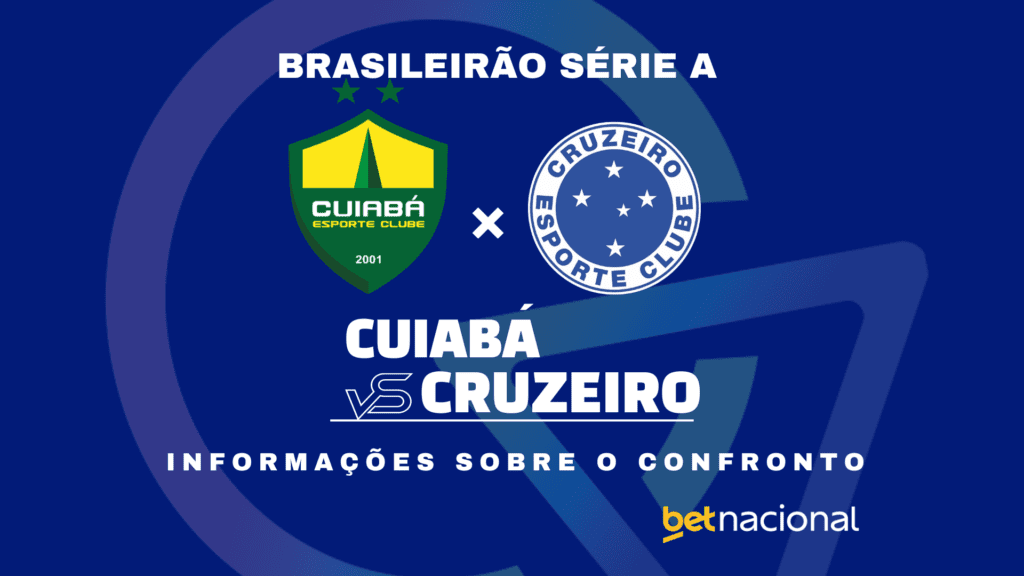 BRASILEIRÃO SÉRIE A

CUIABÁ
ESPORTE CLUBE
2001

×

CRUZEIRO
ESPORTE CLUBE

CUIABÁ
VS CRUZEIRO

INFORMAÇÕES SOBRE O CONFRONTO

betnacional